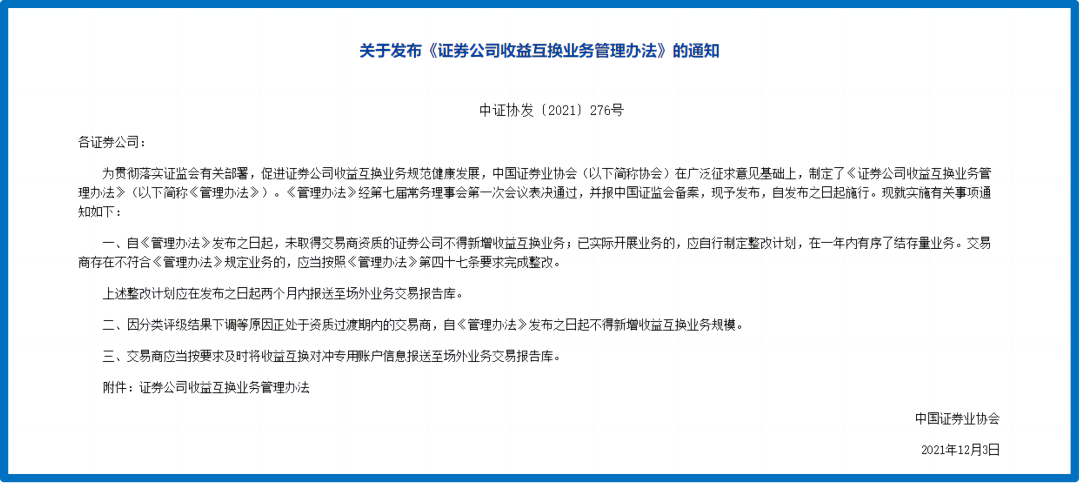 关于发布《证券公司收益互换业务管理办法》的通知

中证协发〔2021〕276号

各证券公司：

为贯彻落实证监会有关部署，促进证券公司收益互换业务规范健康发展，中国证券业协会（以下简称协会）在广泛征求意见基础上，制定了《证券公司收益互换业务管理办法》（以下简称《管理办法》）。《管理办法》经第七届常务理事会第一次会议表决通过，并报中国证监会备案，现予发布，自发布之日起施行。现就实施有关事项通知如下：

一、自《管理办法》发布之日起，未取得交易商资质的证券公司不得新增收益互换业务；已实际开展业务的，应自行制定整改计划，在一年内有序了结存量业务。交易商存在不符合《管理办法》规定业务的，应当按照《管理办法》第四十七条要求完成整改。

上述整改计划应在发布之日起两个月内报送至场外业务交易报告库。

二、因分类评级结果下调等原因正处于资质过渡期内的交易商，自《管理办法》发布之日起不得新增收益互换业务规模。

三、交易商应当按要求及时将收益互换对冲专用账户信息报送至场外业务交易报告库。

附件：证券公司收益互换业务管理办法

中国证券业协会

2021年12月3日